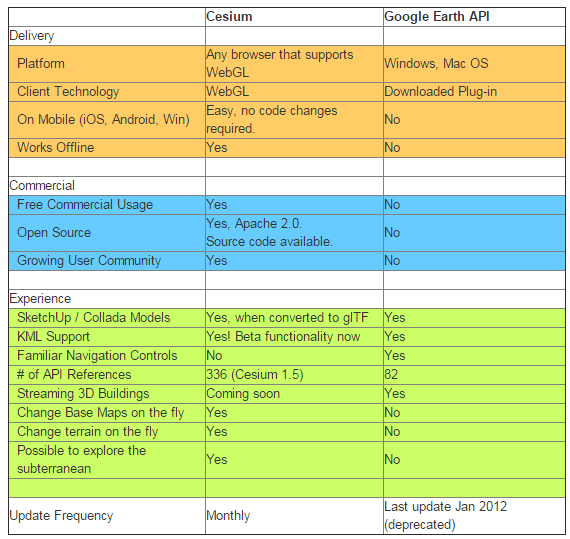 | | Cesium | Google Earth API |
|---|---|---|
| Delivery | | |
| Platform | Any browser that supports WebGL | Windows, Mac OS |
| Client Technology | WebGL | Downloaded Plug-in |
| On Mobile (iOS, Android, Win) | Easy, no code changes required. | No |
| Works Offline | Yes | No |
| | | |
| Commercial | | |
| Free Commercial Usage | Yes | No |
| Open Source | Yes, Apache 2.0. Source code available. | No |
| Growing User Community | Yes | No |
| | | |
| Experience | | |
| SketchUp / Collada Models | Yes, when converted to glTF | Yes |
| KML Support | Yes! Beta functionality now | Yes |
| Familiar Navigation Controls | No | Yes |
| # of API References | 336 (Cesium 1.5) | 82 |
| Streaming 3D Buildings | Coming soon | Yes |
| Change Base Maps on the fly | Yes | No |
| Change terrain on the fly | Yes | No |
| Possible to explore the subterranean | Yes | No |
| | | |
| Update Frequency | Monthly | Last update Jan 2012 (deprecated) |